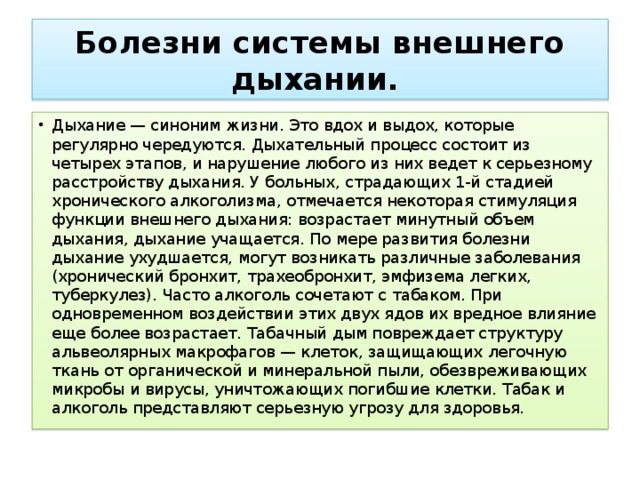 Болезни системы внешнего дыхании.

• Дыхание — синоним жизни. Это вдох и выдох, которые регулярно чередуются. Дыхательный процесс состоит из четырех этапов, и нарушение любого из них ведет к серьезному расстройству дыхания. У больных, страдающих 1-й стадией хронического алкоголизма, отмечается некоторая стимуляция функции внешнего дыхания: возрастает минутный объем дыхания, дыхание учащается. По мере развития болезни дыхание ухудшается, могут возникать различные заболевания (хронический бронхит, трахеобронхит, эмфизема легких, туберкулез). Часто алкоголь сочетают с табаком. При одновременном воздействии этих двух ядов их вредное влияние еще более возрастает. Табачный дым повреждает структуру альвеолярных макрофагов — клеток, защищающих легочную ткань от органической и минеральной пыли, обезвреживающих микробы и вирусы, уничтожающих погибшие клетки. Табак и алкоголь представляют серьезную угрозу для здоровья.